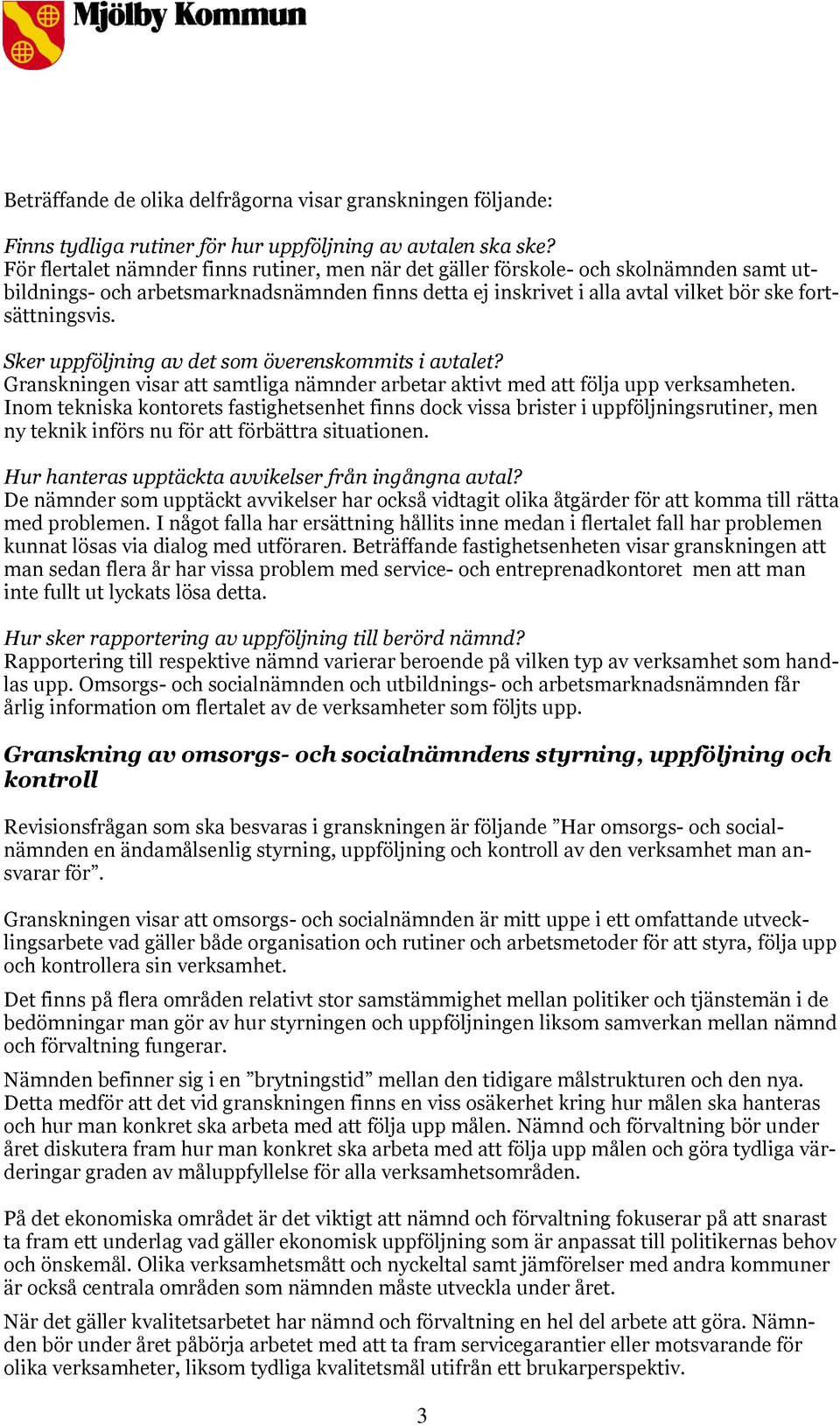 Mjölby Kommun

Beträffande de olika delfrågorna visar granskningen följande:

Finns tydliga rutiner för hur uppföljning av avtalen ska ske?
För flertalet nämnder finns rutiner, men när det gäller förskole- och skolnämnden samt utbildnings- och arbetsmarknadsnämnden finns detta ej inskrivet i alla avtal vilket bör ske fortsättningsvis.

Sker uppföljning av det som överenskommits i avtalet?
Granskningen visar att samtliga nämnder arbetar aktivt med att följa upp verksamheten. Inom tekniska kontorets fastighetsenhet finns dock vissa brister i uppföljningsrutiner, men ny teknik införs nu för att förbättra situationen.

Hur hanteras upptäckta avvikelser från ingångna avtal?
De nämnder som upptäckt avvikelser har också vidtagit olika åtgärder för att komma till rätta med problemen. I något falla har ersättning hållits inne medan i flertalet fall har problemen kunnat lösas via dialog med utföraren. Beträffande fastighetsenheten visar granskningen att man sedan flera år har vissa problem med service- och entreprenadkontoret men att man inte fullt ut lyckats lösa detta.

Hur sker rapportering av uppföljning till berörd nämnd?
Rapportering till respektive nämnd varierar beroende på vilken typ av verksamhet som handlas upp. Omsorgs- och socialnämnden och utbildnings- och arbetsmarknadsnämnden får årlig information om flertalet av de verksamheter som följts upp.

Granskning av omsorgs- och socialnämndens styrning, uppföljning och kontroll

Revisionsfrågan som ska besvaras i granskningen är följande ”Har omsorgs- och socialnämnden en ändamålsenlig styrning, uppföljning och kontroll av den verksamhet man ansvarar för”.

Granskningen visar att omsorgs- och socialnämnden är mitt uppe i ett omfattande utvecklingsarbete vad gäller både organisation och rutiner och arbetsmetoder för att styra, följa upp och kontrollera sin verksamhet.

Det finns på flera områden relativt stor samstämmighet mellan politiker och tjänstemän i de bedömningar man gör av hur styrningen och uppföljningen liksom samverkan mellan nämnd och förvaltning fungerar.

Nämnden befinner sig i en ”brytningstid” mellan den tidigare målstrukturen och den nya. Detta medför att det vid granskningen finns en viss osäkerhet kring hur målen ska hanteras och hur man konkret ska arbeta med att följa upp målen. Nämnd och förvaltning bör under året diskutera fram hur man konkret ska arbeta med att följa upp målen och göra tydliga värderingar graden av måluppfyllelse för alla verksamhetsområden.

På det ekonomiska området är det viktigt att nämnd och förvaltning fokuserar på att snarast ta fram ett underlag vad gäller ekonomisk uppföljning som är anpassat till politikernas behov och önskemål. Olika verksamhetsmått och nyckeltal samt jämförelser med andra kommuner är också centrala områden som nämnden måste utveckla under året.

När det gäller kvalitetsarbetet har nämnd och förvaltning en hel del arbete att göra. Nämnden bör under året påbörja arbetet med att ta fram servicegarantier eller motsvarande för olika verksamheter, liksom tydliga kvalitetsmål utifrån ett brukarperspektiv.

3